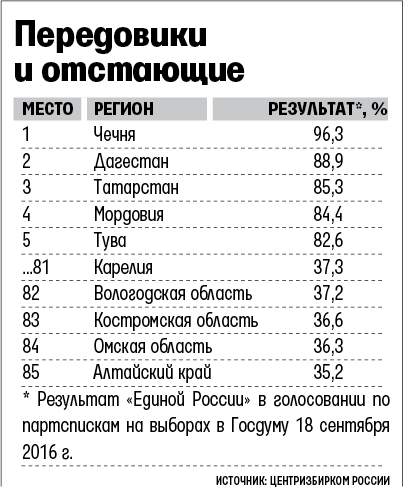 Передовики и отстающие

| МЕСТО | РЕГИОН | РЕЗУЛЬТАТ*, % |
|---|---|---|
| 1 | Чечня | 96,3 |
| 2 | Дагестан | 88,9 |
| 3 | Татарстан | 85,3 |
| 4 | Мордовия | 84,4 |
| 5 | Тува | 82,6 |
| ...81 | Карелия | 37,3 |
| 82 | Вологодская область | 37,2 |
| 83 | Костромская область | 36,6 |
| 84 | Омская область | 36,3 |
| 85 | Алтайский край | 35,2 |

* Результат «Единой России» в голосовании по партспискам на выборах в Госдуму 18 сентября 2016 г.

ИСТОЧНИК: ЦЕНТРИЗБИРКОМ РОССИИ